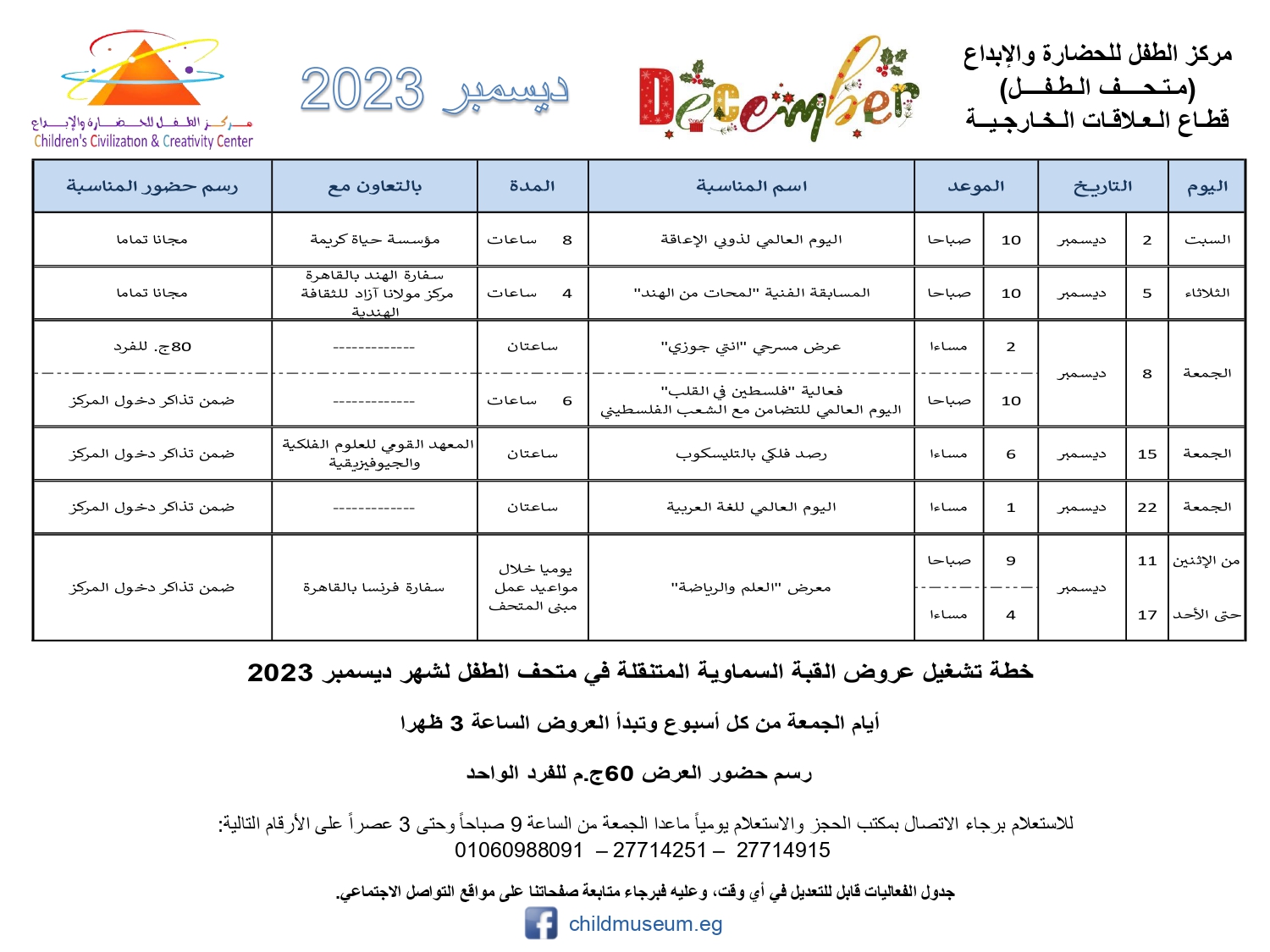 مركز الطفل للحضارة والإبداع
(متحف الطفل)
قطاع العلاقات الخارجية

December

ديسمبر 2023

مركز الطفل للحضارة والإبداع
Children's Civilization & Creativity Center

| اليوم | التاريخ | | الموعد | | اسم المناسبة | المدة | بالتعاون مع | رسم حضور المناسبة |
|---|---|---|---|---|---|---|---|---|
| السبت | 2 | ديسمبر | 10 | صباحا | اليوم العالمي لذوي الإعاقة | 8 ساعات | مؤسسة حياة كريمة | مجانا تماما |
| الثلاثاء | 5 | ديسمبر | 10 | صباحا | المسابقة الفنية "لمحات من الهند" | 4 ساعات | سفارة الهند بالقاهرة مركز مولانا آزاد للثقافة الهندية | مجانا تماما |
| الجمعة | 8 | ديسمبر | 2 | مساءا | عرض مسرحي "انتي جوزي" | ساعتان | ------------- | 80ج. للفرد |
| | | | 10 | صباحا | فعالية "فلسطين في القلب" اليوم العالمي للتضامن مع الشعب الفلسطيني | 6 ساعات | ------------- | ضمن تذاكر دخول المركز |
| الجمعة | 15 | ديسمبر | 6 | مساءا | رصد فلكي بالتليسكوب | ساعتان | المعهد القومي للعلوم الفلكية والجيوفيزيقية | ضمن تذاكر دخول المركز |
| الجمعة | 22 | ديسمبر | 1 | مساءا | اليوم العالمي للغة العربية | ساعتان | ------------- | ضمن تذاكر دخول المركز |
| من الإثنين حتى الأحد | 11 17 | ديسمبر | 9 4 | صباحا مساءا | معرض "العلم والرياضة" | يوميا خلال مواعيد عمل مبنى المتحف | سفارة فرنسا بالقاهرة | ضمن تذاكر دخول المركز |

خطة تشغيل عروض القبة السماوية المتنقلة في متحف الطفل لشهر ديسمبر 2023

أيام الجمعة من كل أسبوع وتبدأ العروض الساعة 3 ظهرا

رسم حضور العرض 60ج.م للفرد الواحد

للاستعلام برجاء الاتصال بمكتب الحجز والاستعلام يومياً ماعدا الجمعة من الساعة 9 صباحاً وحتى 3 عصراً على الأرقام التالية:
01060988091 – 27714251 – 27714915

جدول الفعاليات قابل للتعديل في أي وقت، وعليه فبرجاء متابعة صفحاتنا على مواقع التواصل الاجتماعي.

childmuseum.eg